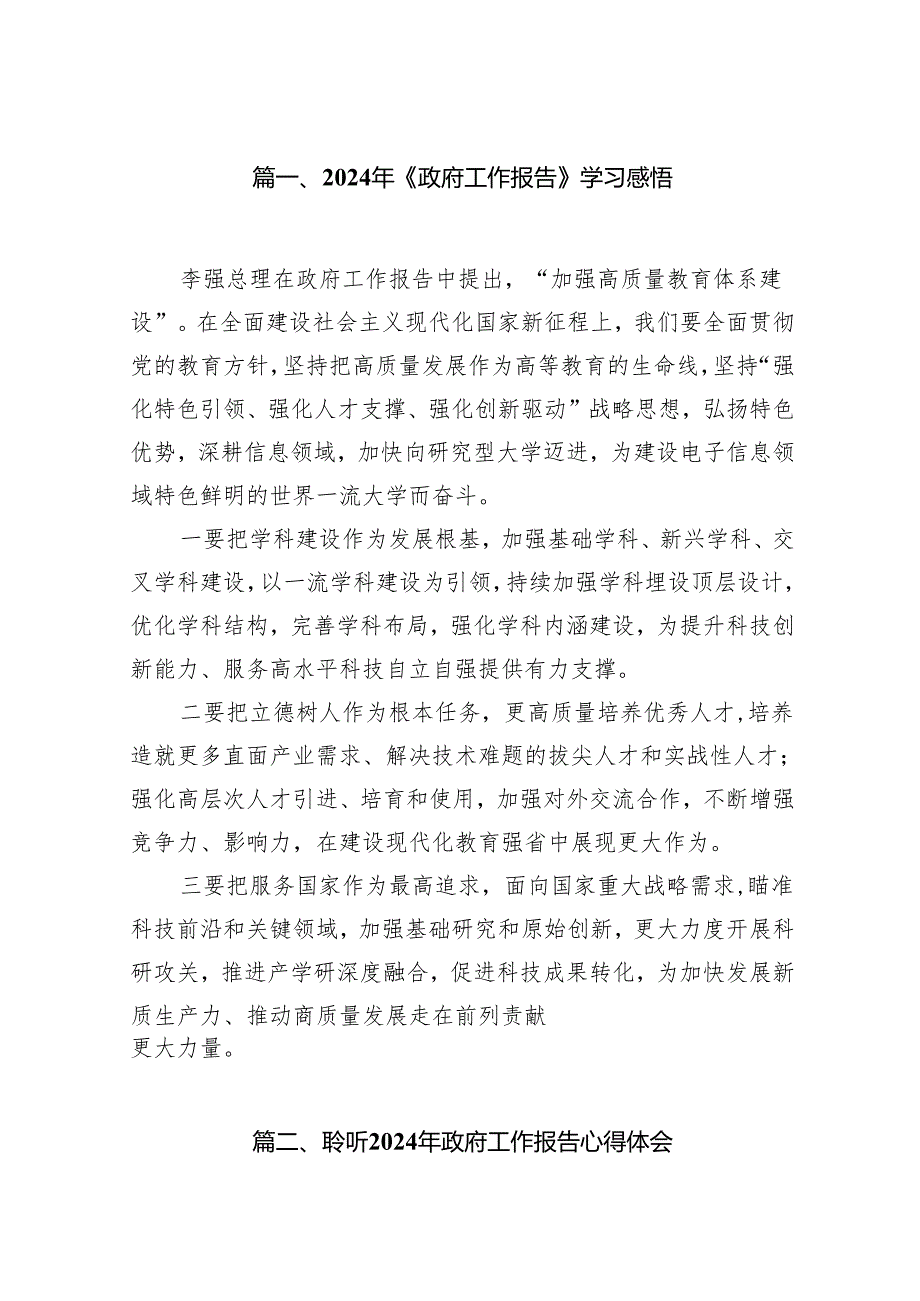 篇一、2024年《政府工作报告》学习感悟

李强总理在政府工作报告中提出，“加强高质量教育体系建设”。在全面建设社会主义现代化国家新征程上，我们要全面贯彻党的教育方针，坚持把高质量发展作为高等教育的生命线，坚持“强化特色引领、强化人才支撑、强化创新驱动”战略思想，弘扬特色优势，深耕信息领域，加快向研究型大学迈进，为建设电子信息领域特色鲜明的世界一流大学而奋斗。

一要把学科建设作为发展根基，加强基础学科、新兴学科、交叉学科建设，以一流学科建设为引领，持续加强学科埋设顶层设计，优化学科结构，完善学科布局，强化学科内涵建设，为提升科技创新能力、服务高水平科技自立自强提供有力支撑。

二要把立德树人作为根本任务，更高质量培养优秀人才，培养造就更多直面产业需求、解决技术难题的拔尖人才和实战性人才；强化高层次人才引进、培育和使用，加强对外交流合作，不断增强竞争力、影响力，在建设现代化教育强省中展现更大作为。

三要把服务国家作为最高追求，面向国家重大战略需求，瞄准科技前沿和关键领域，加强基础研究和原始创新，更大力度开展科研攻关，推进产学研深度融合，促进科技成果转化，为加快发展新质生产力、推动商质量发展走在前列责献
更大力量。

篇二、聆听2024年政府工作报告心得体会